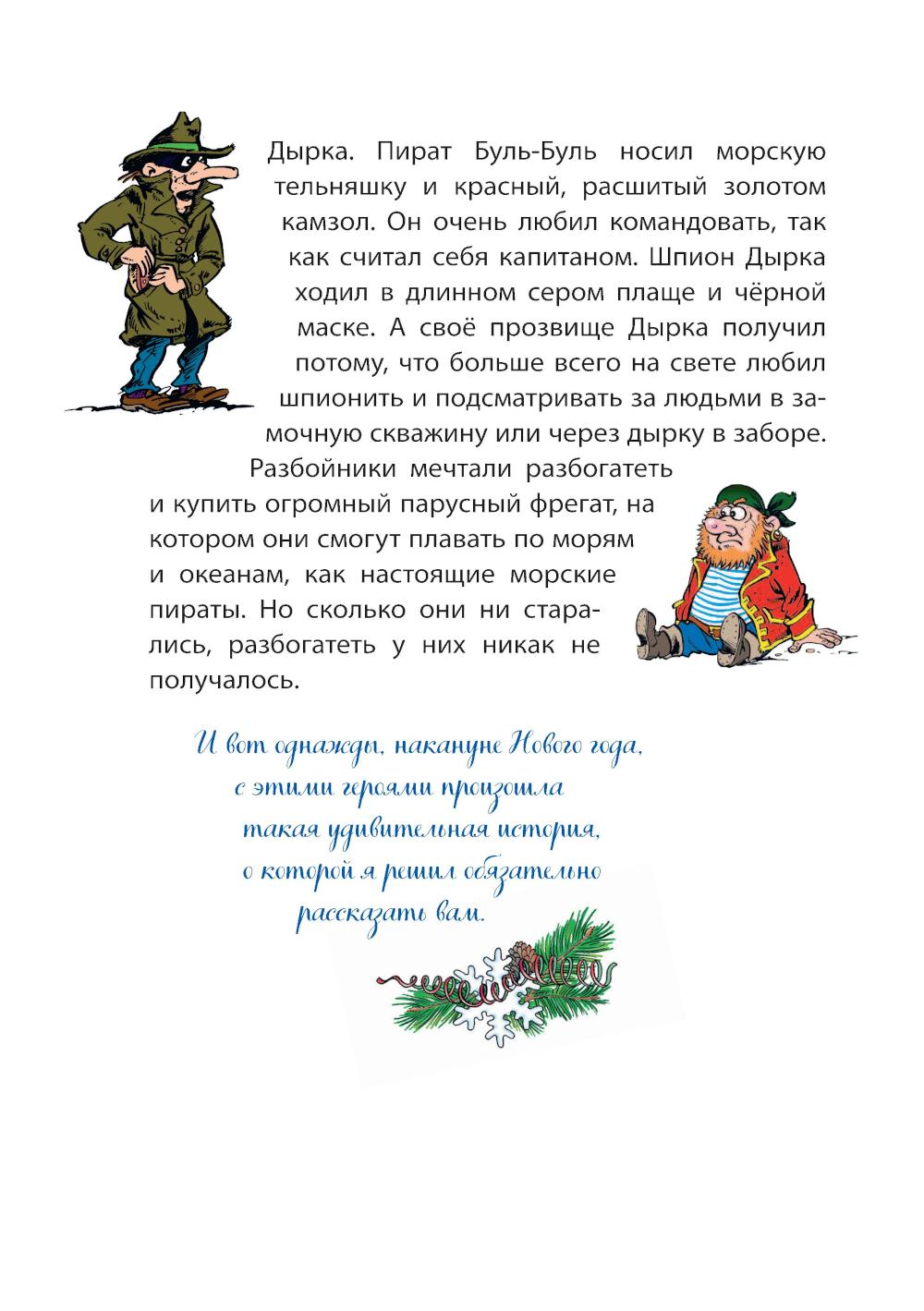 Дырка. Пират Буль-Буль носил морскую тельняшку и красный, расшитый золотом камзол. Он очень любил командовать, так как считал себя капитаном. Шпион Дырка ходил в длинном сером плаще и чёрной маске. А своё прозвище Дырка получил потому, что больше всего на свете любил шпионить и подсматривать за людьми в замочную скважину или через дырку в заборе.

Разбойники мечтали разбогатеть и купить огромный парусный фрегат, на котором они смогут плавать по морям и океанам, как настоящие морские пираты. Но сколько они ни старались, разбогатеть у них никак не получалось.

И вот однажды, накануне Нового года, с этими героями произошла такая удивительная история, о которой я решил обязательно рассказать вам.